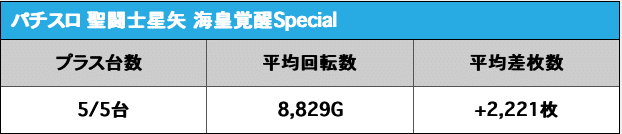 パチスロ 聖闘士星矢 海皇覚醒Special

| プラス台数 | 平均回転数 | 平均差枚数 |
|---|---|---|
| 5/5台 | 8,829G | +2,221枚 |